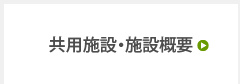 共用施設・施設概要